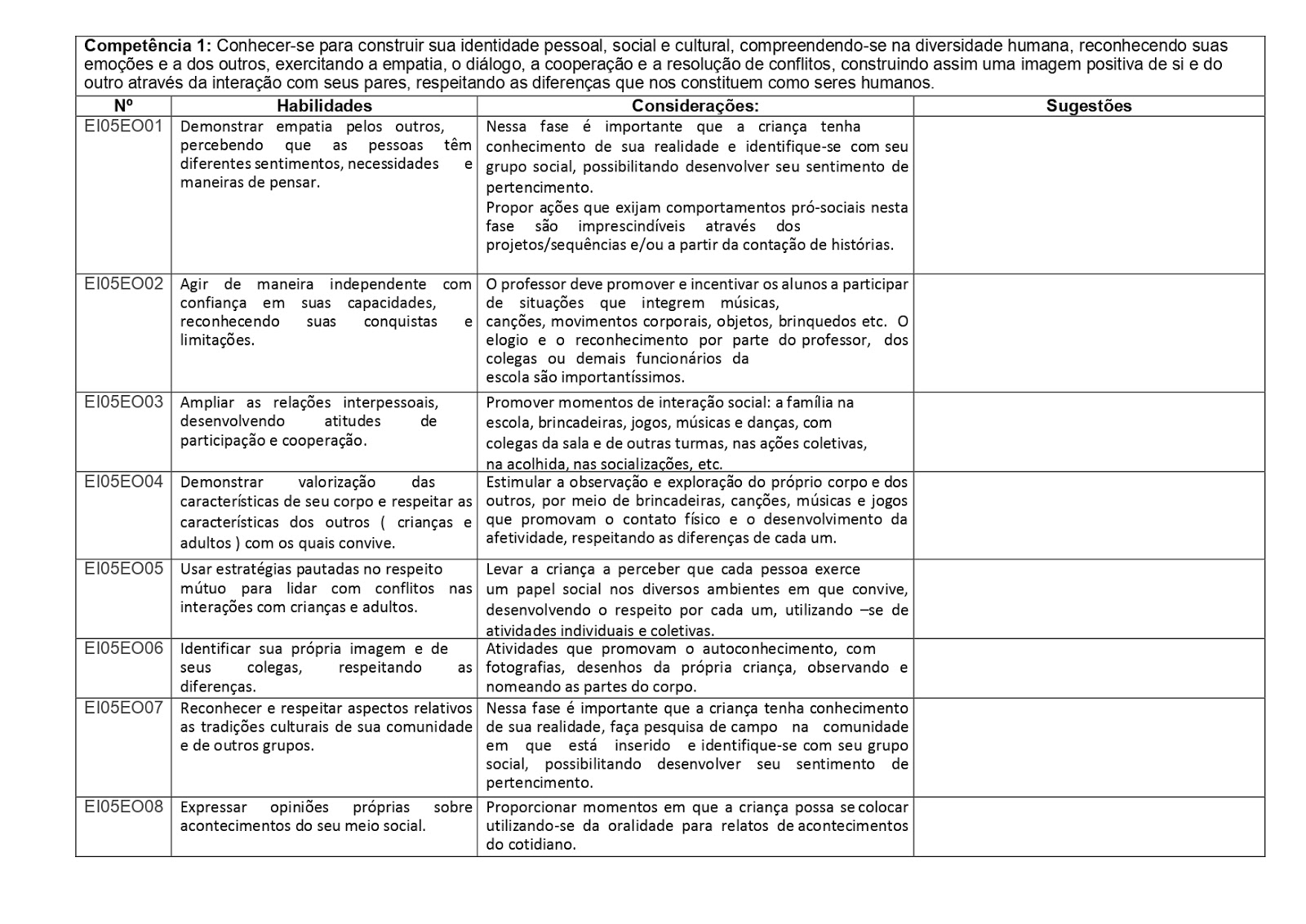 **Competência 1:** Conhecer-se para construir sua identidade pessoal, social e cultural, compreendendo-se na diversidade humana, reconhecendo suas emoções e a dos outros, exercitando a empatia, o diálogo, a cooperação e a resolução de conflitos, construindo assim uma imagem positiva de si e do outro através da interação com seus pares, respeitando as diferenças que nos constituem como seres humanos.

| Nº | Habilidades | Considerações: | Sugestões |
|---|---|---|---|
| EI05EO01 | Demonstrar empatia pelos outros, percebendo que as pessoas têm diferentes sentimentos, necessidades e maneiras de pensar. | Nessa fase é importante que a criança tenha conhecimento de sua realidade e identifique-se com seu grupo social, possibilitando desenvolver seu sentimento de pertencimento. Propor ações que exijam comportamentos pró-sociais nesta fase são imprescindíveis através dos projetos/sequências e/ou a partir da contação de histórias. | |
| EI05EO02 | Agir de maneira independente com confiança em suas capacidades, reconhecendo suas conquistas e limitações. | O professor deve promover e incentivar os alunos a participar de situações que integrem músicas, canções, movimentos corporais, objetos, brinquedos etc. O elogio e o reconhecimento por parte do professor, dos colegas ou demais funcionários da escola são importantíssimos. | |
| EI05EO03 | Ampliar as relações interpessoais, desenvolvendo atitudes de participação e cooperação. | Promover momentos de interação social: a família na escola, brincadeiras, jogos, músicas e danças, com colegas da sala e de outras turmas, nas ações coletivas, na acolhida, nas socializações, etc. | |
| EI05EO04 | Demonstrar valorização das características de seu corpo e respeitar as características dos outros ( crianças e adultos ) com os quais convive. | Estimular a observação e exploração do próprio corpo e dos outros, por meio de brincadeiras, canções, músicas e jogos que promovam o contato físico e o desenvolvimento da afetividade, respeitando as diferenças de cada um. | |
| EI05EO05 | Usar estratégias pautadas no respeito mútuo para lidar com conflitos nas interações com crianças e adultos. | Levar a criança a perceber que cada pessoa exerce um papel social nos diversos ambientes em que convive, desenvolvendo o respeito por cada um, utilizando –se de atividades individuais e coletivas. | |
| EI05EO06 | Identificar sua própria imagem e de seus colegas, respeitando as diferenças. | Atividades que promovam o autoconhecimento, com fotografias, desenhos da própria criança, observando e nomeando as partes do corpo. | |
| EI05EO07 | Reconhecer e respeitar aspectos relativos as tradições culturais de sua comunidade e de outros grupos. | Nessa fase é importante que a criança tenha conhecimento de sua realidade, faça pesquisa de campo na comunidade em que está inserido e identifique-se com seu grupo social, possibilitando desenvolver seu sentimento de pertencimento. | |
| EI05EO08 | Expressar opiniões próprias sobre acontecimentos do seu meio social. | Proporcionar momentos em que a criança possa se colocar utilizando-se da oralidade para relatos de acontecimentos do cotidiano. | |